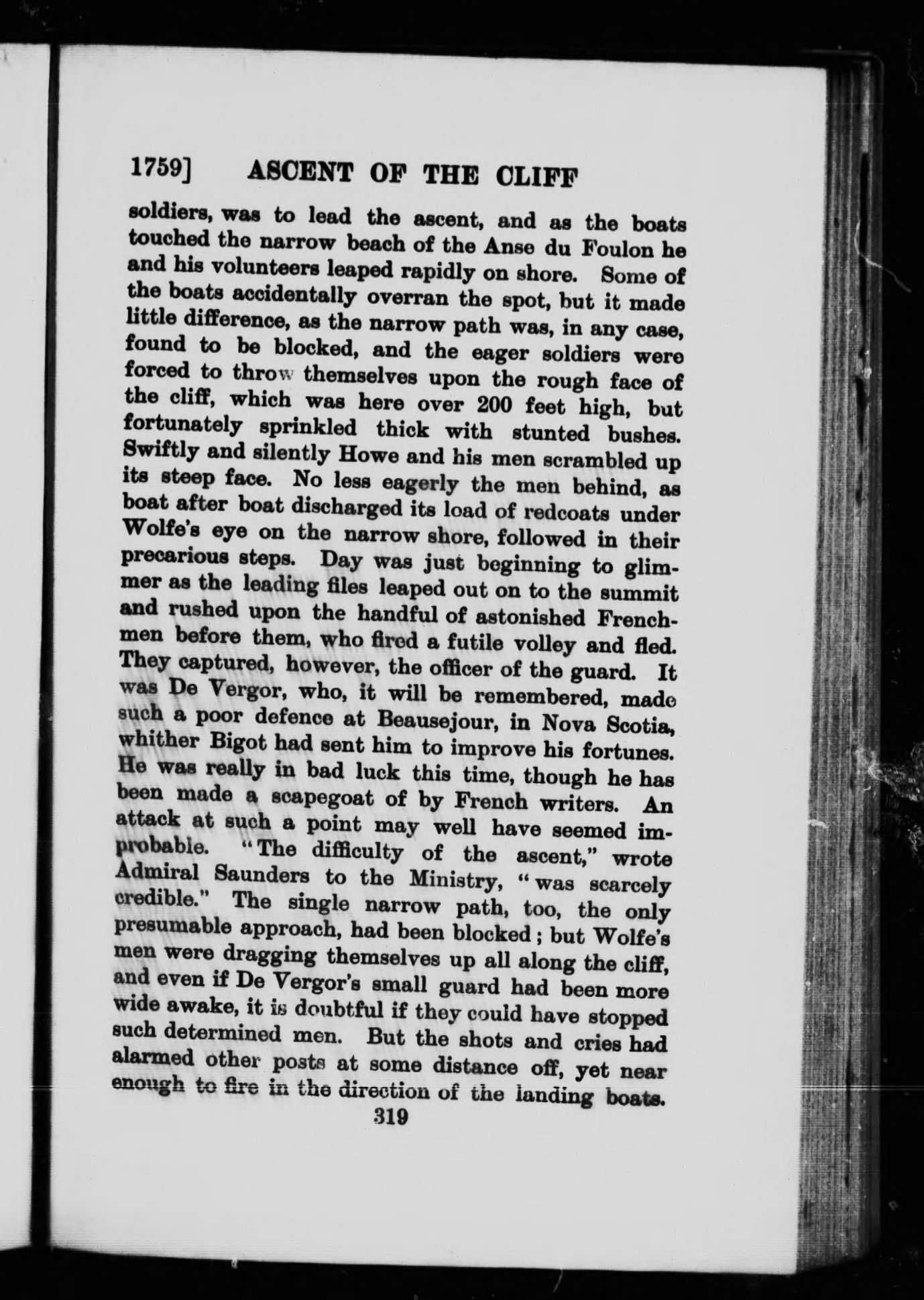 1759] ASCENT OF THE CLIFF

soldiers, was to lead the ascent, and as the boats touched the narrow beach of the Anse du Foulon he and his volunteers leaped rapidly on shore. Some of the boats accidentally overran the spot, but it made little difference, as the narrow path was, in any case, found to be blocked, and the eager soldiers were forced to throw themselves upon the rough face of the cliff, which was here over 200 feet high, but fortunately sprinkled thick with stunted bushes. Swiftly and silently Howe and his men scrambled up its steep face. No less eagerly the men behind, as boat after boat discharged its load of redcoats under Wolfe's eye on the narrow shore, followed in their precarious steps. Day was just beginning to glimmer as the leading files leaped out on to the summit and rushed upon the handful of astonished Frenchmen before them, who fired a futile volley and fled. They captured, however, the officer of the guard. It was De Vergor, who, it will be remembered, made such a poor defence at Beausejour, in Nova Scotia, whither Bigot had sent him to improve his fortunes. He was really in bad luck this time, though he has been made a scapegoat of by French writers. An attack at such a point may well have seemed improbable. "The difficulty of the ascent," wrote Admiral Saunders to the Ministry, "was scarcely credible." The single narrow path, too, the only presumable approach, had been blocked; but Wolfe's men were dragging themselves up all along the cliff, and even if De Vergor's small guard had been more wide awake, it is doubtful if they could have stopped such determined men. But the shots and cries had alarmed other posts at some distance off, yet near enough to fire in the direction of the landing boats.

319